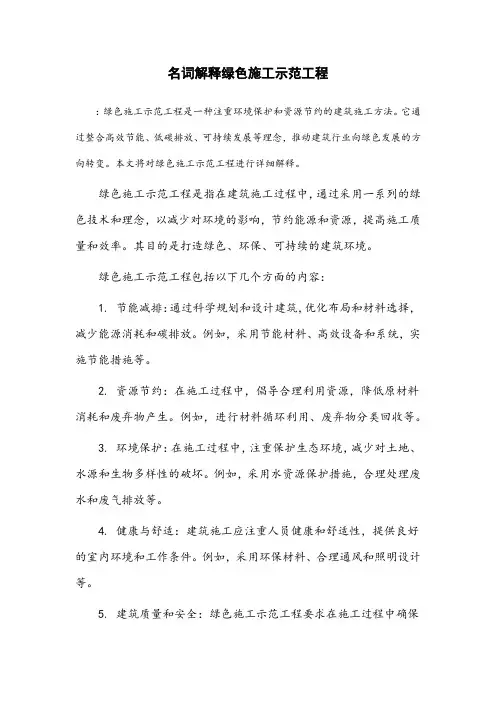 名词解释绿色施工示范工程

：绿色施工示范工程是一种注重环境保护和资源节约的建筑施工方法。它通过整合高效节能、低碳排放、可持续发展等理念，推动建筑行业向绿色发展的方向转变。本文将对绿色施工示范工程进行详细解释。

绿色施工示范工程是指在建筑施工过程中，通过采用一系列的绿色技术和理念，以减少对环境的影响，节约能源和资源，提高施工质量和效率。其目的是打造绿色、环保、可持续的建筑环境。

绿色施工示范工程包括以下几个方面的内容：

1. 节能减排：通过科学规划和设计建筑，优化布局和材料选择，减少能源消耗和碳排放。例如，采用节能材料、高效设备和系统，实施节能措施等。

2. 资源节约：在施工过程中，倡导合理利用资源，降低原材料消耗和废弃物产生。例如，进行材料循环利用、废弃物分类回收等。

3. 环境保护：在施工过程中，注重保护生态环境，减少对土地、水源和生物多样性的破坏。例如，采用水资源保护措施，合理处理废水和废气排放等。

4. 健康与舒适：建筑施工应注重人员健康和舒适性，提供良好的室内环境和工作条件。例如，采用环保材料、合理通风和照明设计等。

5. 建筑质量和安全：绿色施工示范工程要求在施工过程中确保